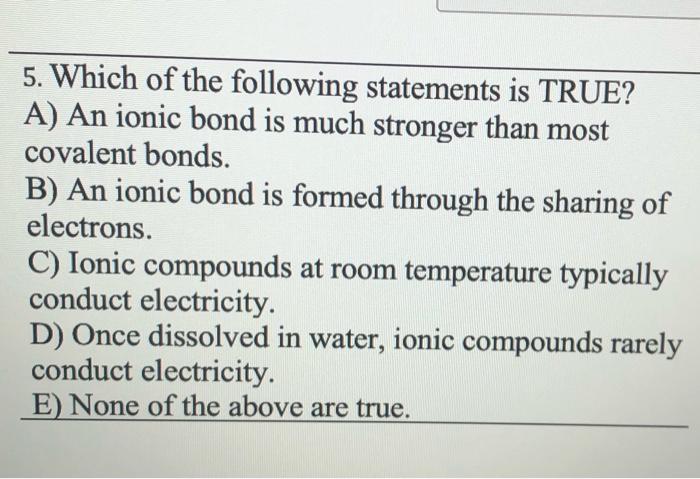 5. Which of the following statements is TRUE?

A) An ionic bond is much stronger than most covalent bonds.

B) An ionic bond is formed through the sharing of electrons.

C) Ionic compounds at room temperature typically conduct electricity.

D) Once dissolved in water, ionic compounds rarely conduct electricity.

E) None of the above are true.